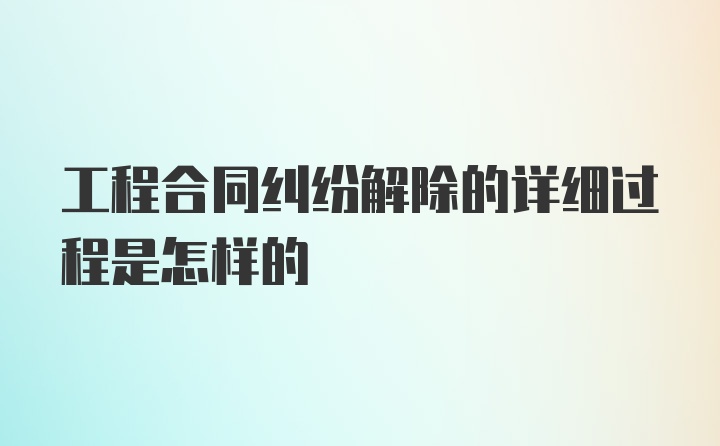 工程合同纠纷解除的详细过程是怎样的